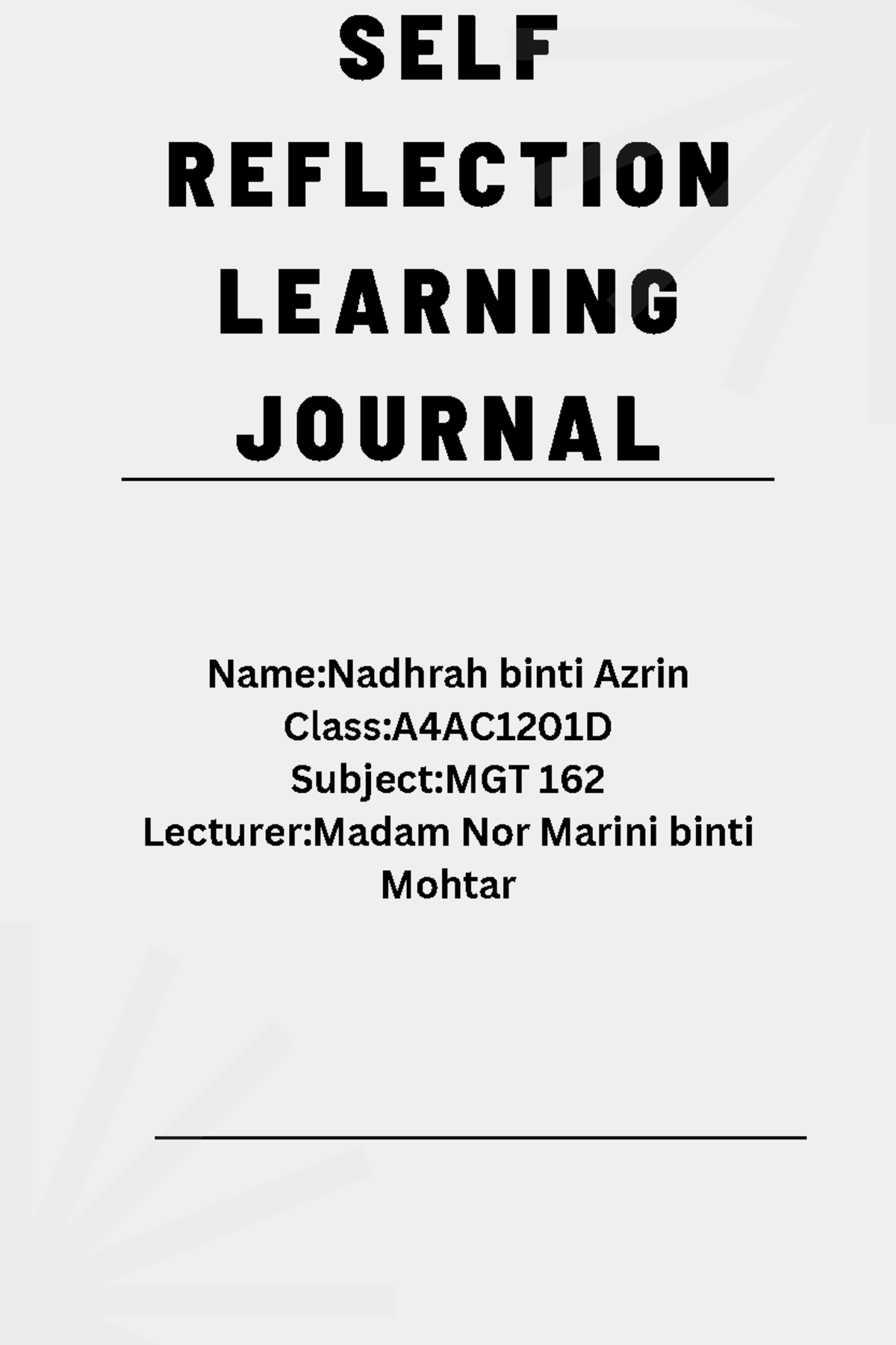 SELF REFLECTION LEARNING JOURNAL

Name:Nadhrah binti Azrin
Class:A4AC1201D
Subject:MGT 162
Lecturer:Madam Nor Marini binti Mohtar